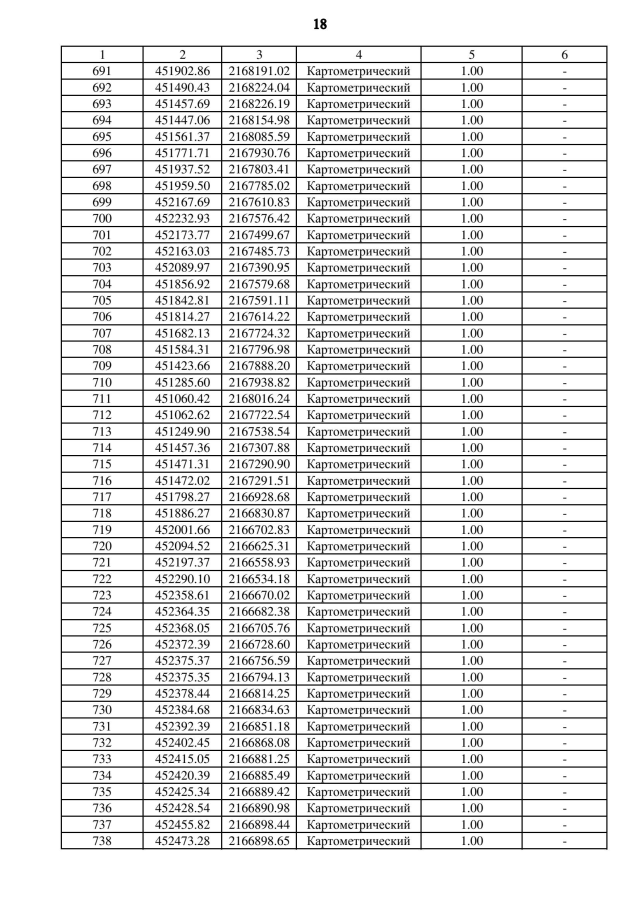 18

| 1 | 2 | 3 | 4 | 5 | 6 |
|---|---|---|---|---|---|
| 691 | 451902.86 | 2168191.02 | Картометрический | 1.00 | - |
| 692 | 451490.43 | 2168224.04 | Картометрический | 1.00 | - |
| 693 | 451457.69 | 2168226.19 | Картометрический | 1.00 | - |
| 694 | 451447.06 | 2168154.98 | Картометрический | 1.00 | - |
| 695 | 451561.37 | 2168085.59 | Картометрический | 1.00 | - |
| 696 | 451771.71 | 2167930.76 | Картометрический | 1.00 | - |
| 697 | 451937.52 | 2167803.41 | Картометрический | 1.00 | - |
| 698 | 451959.50 | 2167785.02 | Картометрический | 1.00 | - |
| 699 | 452167.69 | 2167610.83 | Картометрический | 1.00 | - |
| 700 | 452232.93 | 2167576.42 | Картометрический | 1.00 | - |
| 701 | 452173.77 | 2167499.67 | Картометрический | 1.00 | - |
| 702 | 452163.03 | 2167485.73 | Картометрический | 1.00 | - |
| 703 | 452089.97 | 2167390.95 | Картометрический | 1.00 | - |
| 704 | 451856.92 | 2167579.68 | Картометрический | 1.00 | - |
| 705 | 451842.81 | 2167591.11 | Картометрический | 1.00 | - |
| 706 | 451814.27 | 2167614.22 | Картометрический | 1.00 | - |
| 707 | 451682.13 | 2167724.32 | Картометрический | 1.00 | - |
| 708 | 451584.31 | 2167796.98 | Картометрический | 1.00 | - |
| 709 | 451423.66 | 2167888.20 | Картометрический | 1.00 | - |
| 710 | 451285.60 | 2167938.82 | Картометрический | 1.00 | - |
| 711 | 451060.42 | 2168016.24 | Картометрический | 1.00 | - |
| 712 | 451062.62 | 2167722.54 | Картометрический | 1.00 | - |
| 713 | 451249.90 | 2167538.54 | Картометрический | 1.00 | - |
| 714 | 451457.36 | 2167307.88 | Картометрический | 1.00 | - |
| 715 | 451471.31 | 2167290.90 | Картометрический | 1.00 | - |
| 716 | 451472.02 | 2167291.51 | Картометрический | 1.00 | - |
| 717 | 451798.27 | 2166928.68 | Картометрический | 1.00 | - |
| 718 | 451886.27 | 2166830.87 | Картометрический | 1.00 | - |
| 719 | 452001.66 | 2166702.83 | Картометрический | 1.00 | - |
| 720 | 452094.52 | 2166625.31 | Картометрический | 1.00 | - |
| 721 | 452197.37 | 2166558.93 | Картометрический | 1.00 | - |
| 722 | 452290.10 | 2166534.18 | Картометрический | 1.00 | - |
| 723 | 452358.61 | 2166670.02 | Картометрический | 1.00 | - |
| 724 | 452364.35 | 2166682.38 | Картометрический | 1.00 | - |
| 725 | 452368.05 | 2166705.76 | Картометрический | 1.00 | - |
| 726 | 452372.39 | 2166728.60 | Картометрический | 1.00 | - |
| 727 | 452375.37 | 2166756.59 | Картометрический | 1.00 | - |
| 728 | 452375.35 | 2166794.13 | Картометрический | 1.00 | - |
| 729 | 452378.44 | 2166814.25 | Картометрический | 1.00 | - |
| 730 | 452384.68 | 2166834.63 | Картометрический | 1.00 | - |
| 731 | 452392.39 | 2166851.18 | Картометрический | 1.00 | - |
| 732 | 452402.45 | 2166868.08 | Картометрический | 1.00 | - |
| 733 | 452415.05 | 2166881.25 | Картометрический | 1.00 | - |
| 734 | 452420.39 | 2166885.49 | Картометрический | 1.00 | - |
| 735 | 452425.34 | 2166889.42 | Картометрический | 1.00 | - |
| 736 | 452428.54 | 2166890.98 | Картометрический | 1.00 | - |
| 737 | 452455.82 | 2166898.44 | Картометрический | 1.00 | - |
| 738 | 452473.28 | 2166898.65 | Картометрический | 1.00 | - |